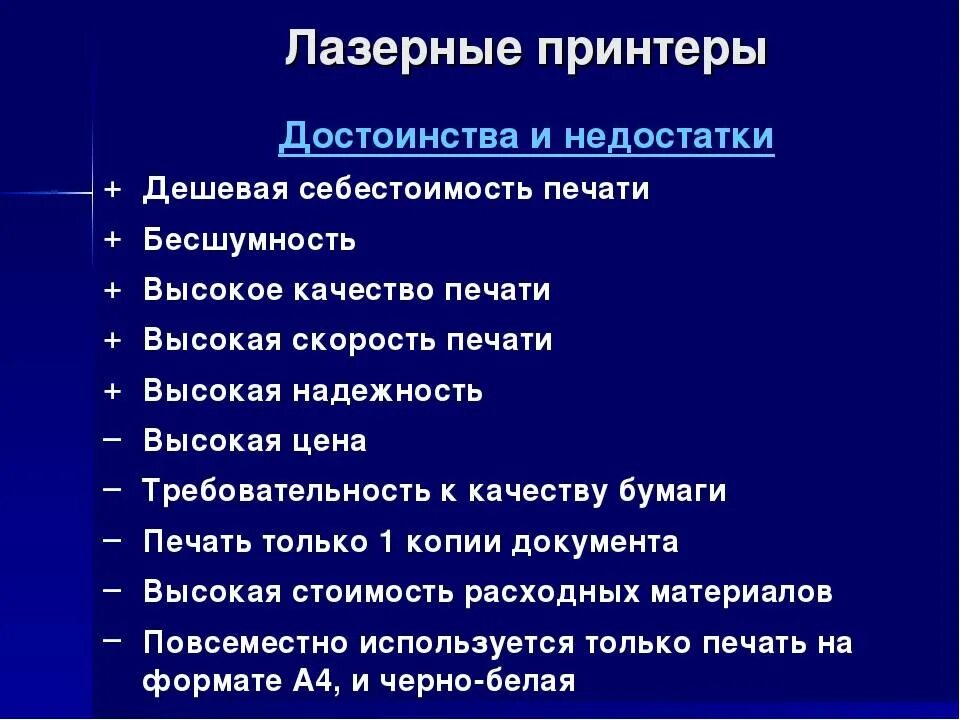 Лазерные принтеры

Достоинства и недостатки

+ Дешевая себестоимость печати
+ Бесшумность
+ Высокое качество печати
+ Высокая скорость печати
+ Высокая надежность
– Высокая цена
– Требовательность к качеству бумаги
– Печать только 1 копии документа
– Высокая стоимость расходных материалов
– Повсеместно используется только печать на формате А4, и черно-белая